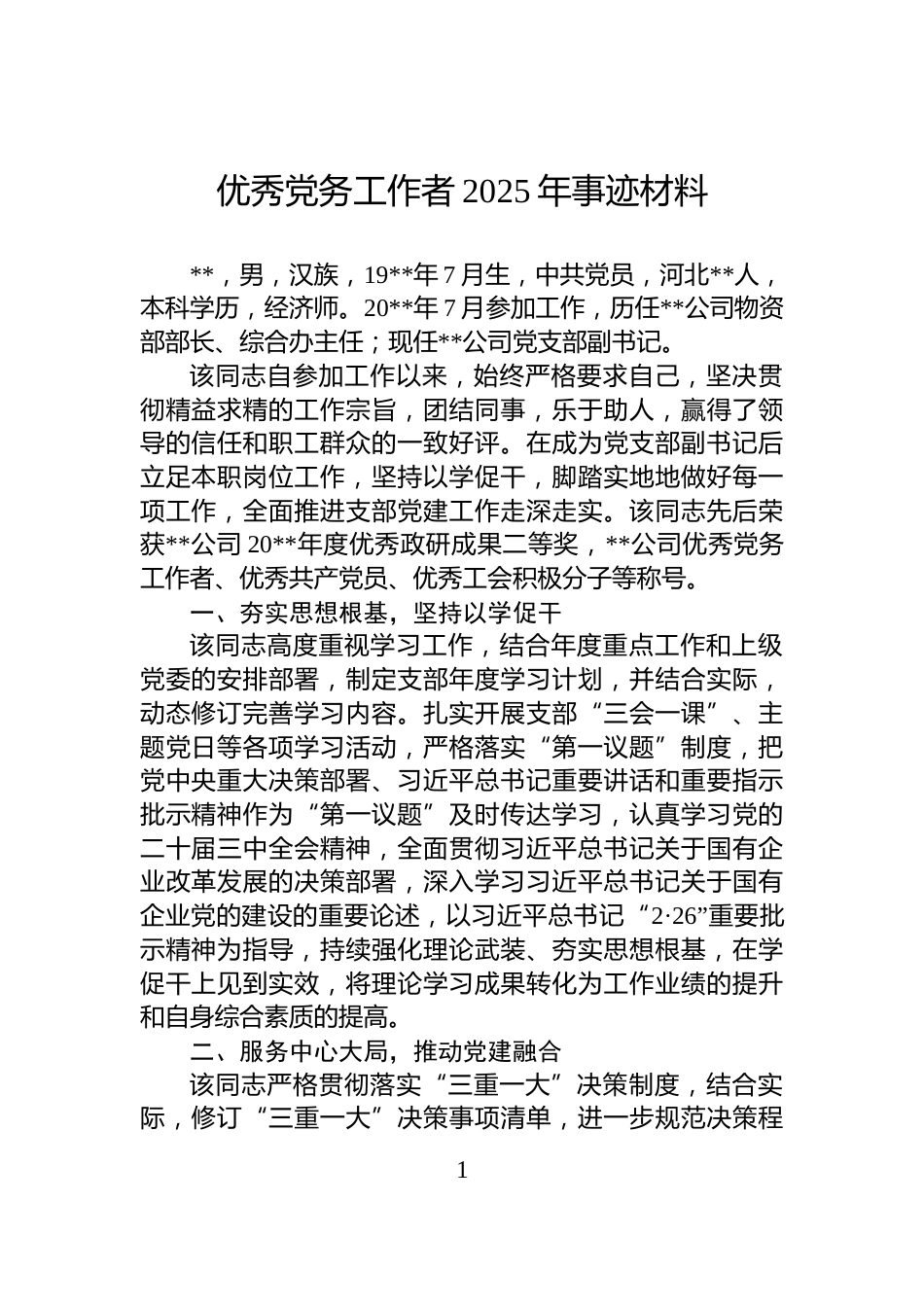 优秀党务工作者 2025 年事迹材料

**，男，汉族，19**年 7 月生，中共党员，河北**人，本科学历，经济师。20**年 7 月参加工作，历任**公司物资部部长、综合办主任；现任**公司党支部副书记。

该同志自参加工作以来，始终严格要求自己，坚决贯彻精益求精的工作宗旨，团结同事，乐于助人，赢得了领导的信任和职工群众的一致好评。在成为党支部副书记后立足本职岗位工作，坚持以学促干，脚踏实地地做好每一项工作，全面推进支部党建工作走深走实。该同志先后荣获**公司 20**年度优秀政研成果二等奖，**公司优秀党务工作者、优秀共产党员、优秀工会积极分子等称号。

一、夯实思想根基，坚持以学促干

该同志高度重视学习工作，结合年度重点工作和上级党委的安排部署，制定支部年度学习计划，并结合实际，动态修订完善学习内容。扎实开展支部“三会一课”、主题党日等各项学习活动，严格落实“第一议题”制度，把党中央重大决策部署、习近平总书记重要讲话和重要指示批示精神作为“第一议题”及时传达学习，认真学习党的二十届三中全会精神，全面贯彻习近平总书记关于国有企业改革发展的决策部署，深入学习习近平总书记关于国有企业党的建设的重要论述，以习近平总书记“2·26”重要批示精神为指导，持续强化理论武装、夯实思想根基，在学促干上见到实效，将理论学习成果转化为工作业绩的提升和自身综合素质的提高。

二、服务中心大局，推动党建融合

该同志严格贯彻落实“三重一大”决策制度，结合实际，修订“三重一大”决策事项清单，进一步规范决策程

1